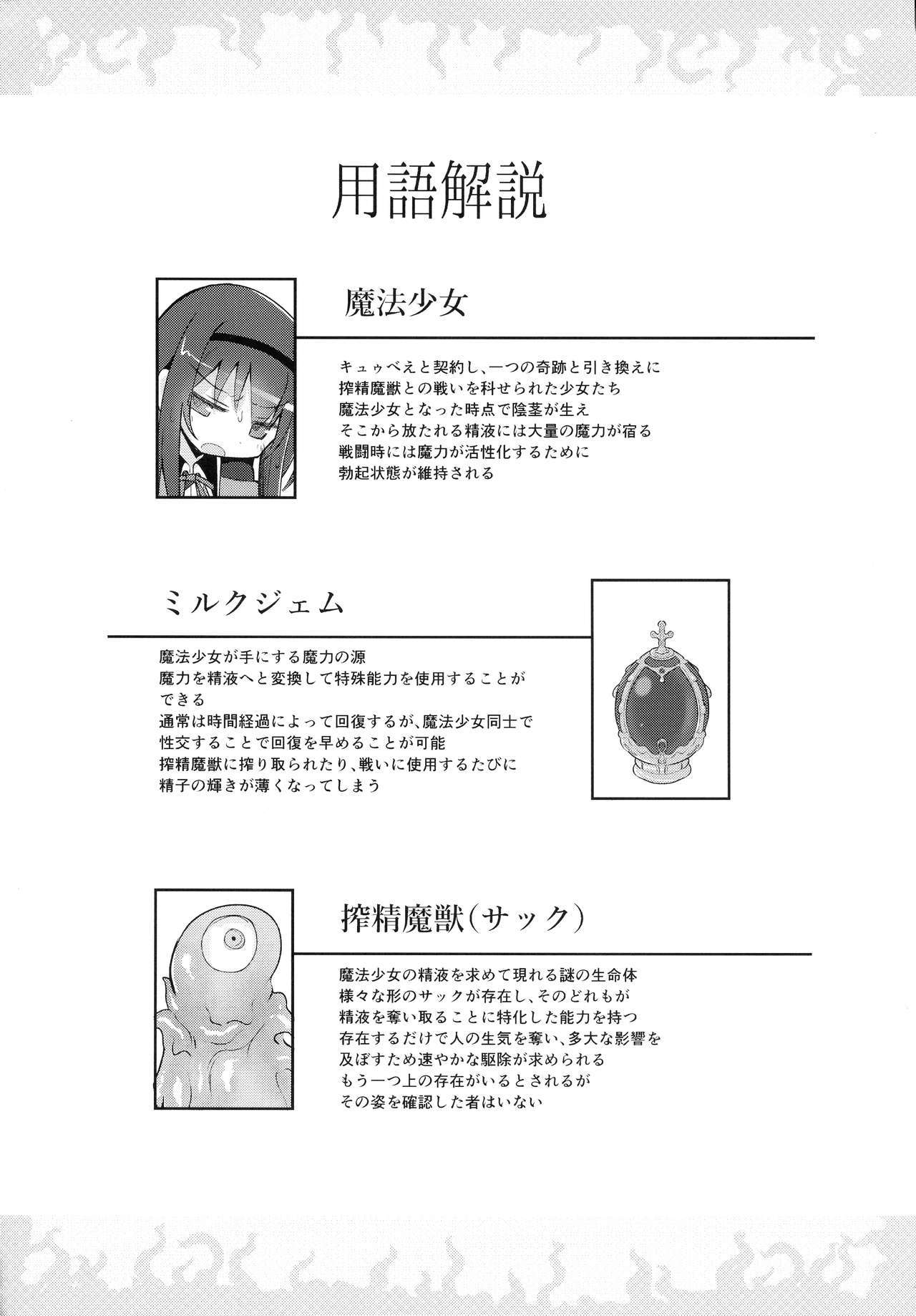 用語解説

魔法少女

キュゥべえと契約し、一つの奇跡と引き換えに
搾精魔獣との戦いを科せられた少女たち
魔法少女となった時点で陰茎が生え
そこから放たれる精液には大量の魔力が宿る
戦闘時には魔力が活性化するために
勃起状態が維持される

ミルクジェム

魔法少女が手にする魔力の源
魔力を精液へと変換して特殊能力を使用することができる
通常は時間経過によって回復するが、魔法少女同士で
性交することで回復を早めることが可能
搾精魔獣に搾り取られたり、戦いに使用するたびに
精子の輝きが薄くなってしまう

搾精魔獣(サック)

魔法少女の精液を求めて現れる謎の生命体
様々な形のサックが存在し、そのどれもが
精液を奪い取ることに特化した能力を持つ
存在するだけで人の生気を奪い、多大な影響を
及ぼすため速やかな駆除が求められる
もう一つ上の存在がいるとされるが
その姿を確認した者はいない